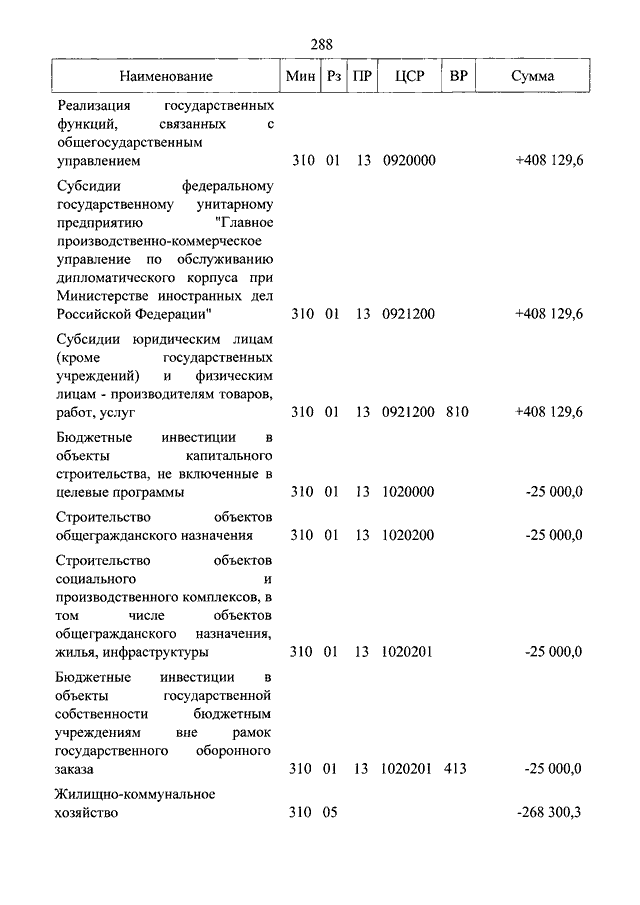 288

| Наименование | Мин | Рз | ПР | ЦСР | ВР | Сумма |
|---|---|---|---|---|---|---|
| Реализация государственных функций, связанных с общегосударственным управлением | 310 | 01 | 13 | 0920000 | | +408 129,6 |
| Субсидии федеральному государственному унитарному предприятию "Главное производственно-коммерческое управление по обслуживанию дипломатического корпуса при Министерстве иностранных дел Российской Федерации" | 310 | 01 | 13 | 0921200 | | +408 129,6 |
| Субсидии юридическим лицам (кроме государственных учреждений) и физическим лицам - производителям товаров, работ, услуг | 310 | 01 | 13 | 0921200 | 810 | +408 129,6 |
| Бюджетные инвестиции в объекты капитального строительства, не включенные в целевые программы | 310 | 01 | 13 | 1020000 | | -25 000,0 |
| Строительство объектов общегражданского назначения | 310 | 01 | 13 | 1020200 | | -25 000,0 |
| Строительство объектов социального и производственного комплексов, в том числе объектов общегражданского назначения, жилья, инфраструктуры | 310 | 01 | 13 | 1020201 | | -25 000,0 |
| Бюджетные инвестиции в объекты государственной собственности бюджетным учреждениям вне рамок государственного оборонного заказа | 310 | 01 | 13 | 1020201 | 413 | -25 000,0 |
| Жилищно-коммунальное хозяйство | 310 | 05 | | | | -268 300,3 |